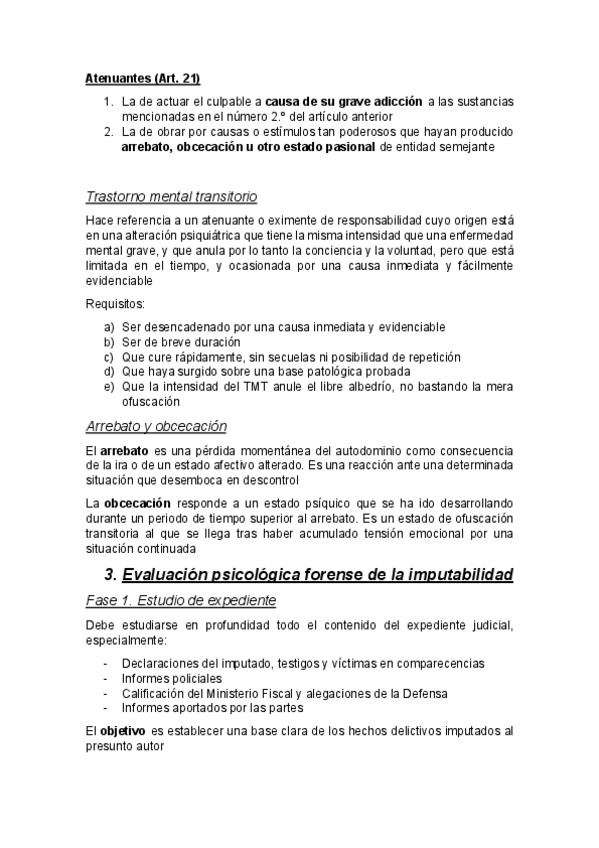 Atenuantes (Art. 21)

1. La de actuar el culpable a causa de su grave adicción a las sustancias mencionadas en el número 2.º del artículo anterior
2. La de obrar por causas o estímulos tan poderosos que hayan producido arrebato, obcecación u otro estado pasional de entidad semejante

Trastorno mental transitorio

Hace referencia a un atenuante o eximente de responsabilidad cuyo origen está en una alteración psiquiátrica que tiene la misma intensidad que una enfermedad mental grave, y que anula por lo tanto la conciencia y la voluntad, pero que está limitada en el tiempo, y ocasionada por una causa inmediata y fácilmente evidenciable

Requisitos:

a) Ser desencadenado por una causa inmediata y evidenciable
b) Ser de breve duración
c) Que cure rápidamente, sin secuelas ni posibilidad de repetición
d) Que haya surgido sobre una base patológica probada
e) Que la intensidad del TMT anule el libre albedrío, no bastando la mera ofuscación

Arrebato y obcecación

El arrebato es una pérdida momentánea del autodominio como consecuencia de la ira o de un estado afectivo alterado. Es una reacción ante una determinada situación que desemboca en descontrol

La obcecación responde a un estado psíquico que se ha ido desarrollando durante un periodo de tiempo superior al arrebato. Es un estado de ofuscación transitoria al que se llega tras haber acumulado tensión emocional por una situación continuada

3. Evaluación psicológica forense de la imputabilidad

Fase 1. Estudio de expediente

Debe estudiarse en profundidad todo el contenido del expediente judicial, especialmente:

- Declaraciones del imputado, testigos y víctimas en comparecencias
- Informes policiales
- Calificación del Ministerio Fiscal y alegaciones de la Defensa
- Informes aportados por las partes

El objetivo es establecer una base clara de los hechos delictivos imputados al presunto autor